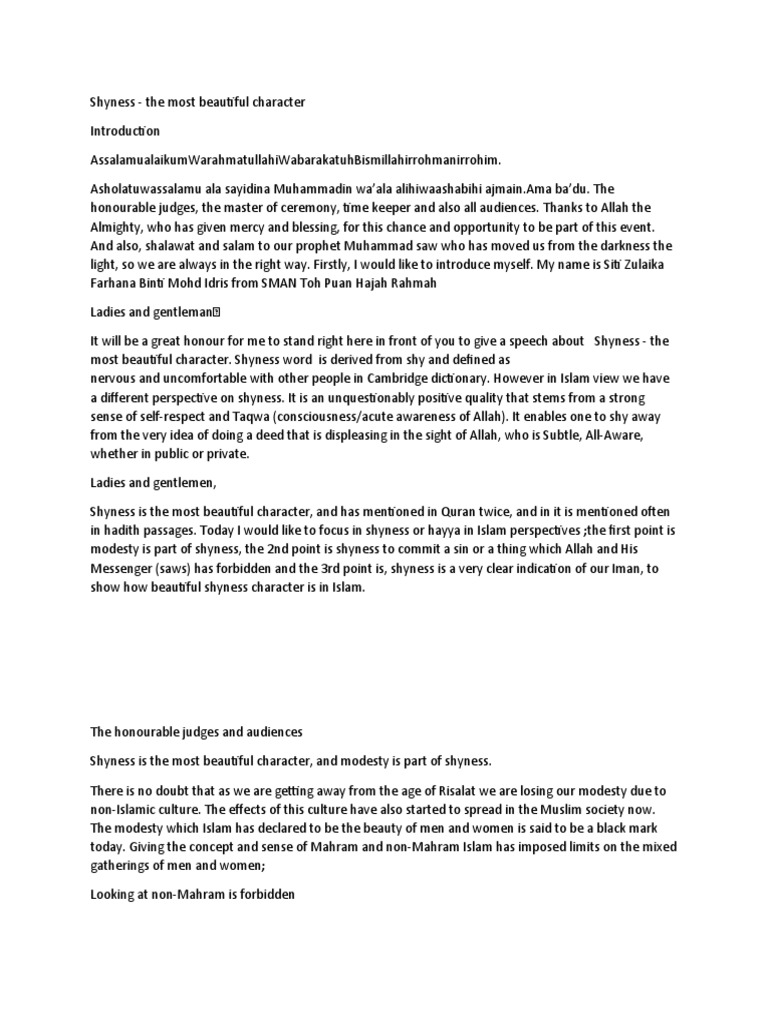 Shyness - the most beautiful character

Introduction

AssalamualaikumWarahmatullahiWabarakatuhBismillahirrohmanirrohim.

Asholatuwassalamu ala sayidina Muhammadin wa'ala alihiwaashabihi ajmain.Ama ba'du. The honourable judges, the master of ceremony, time keeper and also all audiences. Thanks to Allah the Almighty, who has given mercy and blessing, for this chance and opportunity to be part of this event. And also, shalawat and salam to our prophet Muhammad saw who has moved us from the darkness the light, so we are always in the right way. Firstly, I would like to introduce myself. My name is Siti Zulaika Farhana Binti Mohd Idris from SMAN Toh Puan Hajah Rahmah

Ladies and gentleman

It will be a great honour for me to stand right here in front of you to give a speech about Shyness - the most beautiful character. Shyness word is derived from shy and defined as nervous and uncomfortable with other people in Cambridge dictionary. However in Islam view we have a different perspective on shyness. It is an unquestionably positive quality that stems from a strong sense of self-respect and Taqwa (consciousness/acute awareness of Allah). It enables one to shy away from the very idea of doing a deed that is displeasing in the sight of Allah, who is Subtle, All-Aware, whether in public or private.

Ladies and gentlemen,

Shyness is the most beautiful character, and has mentioned in Quran twice, and in it is mentioned often in hadith passages. Today I would like to focus in shyness or hayya in Islam perspectives ;the first point is modesty is part of shyness, the 2nd point is shyness to commit a sin or a thing which Allah and His Messenger (saws) has forbidden and the 3rd point is, shyness is a very clear indication of our Iman, to show how beautiful shyness character is in Islam.

The honourable judges and audiences

Shyness is the most beautiful character, and modesty is part of shyness.

There is no doubt that as we are getting away from the age of Risalat we are losing our modesty due to non-Islamic culture. The effects of this culture have also started to spread in the Muslim society now. The modesty which Islam has declared to be the beauty of men and women is said to be a black mark today. Giving the concept and sense of Mahram and non-Mahram Islam has imposed limits on the mixed gatherings of men and women;

Looking at non-Mahram is forbidden